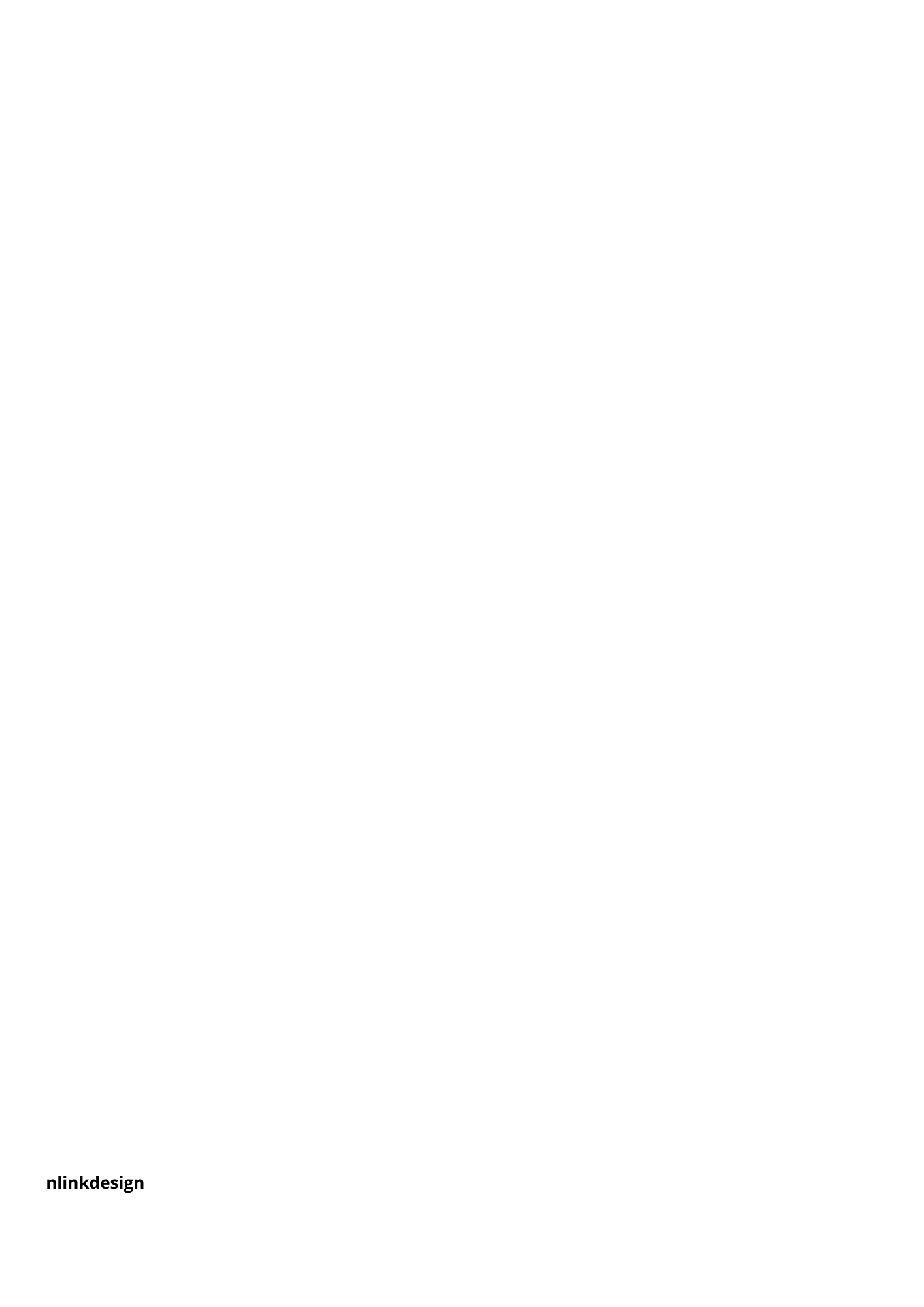 nlinkdesign